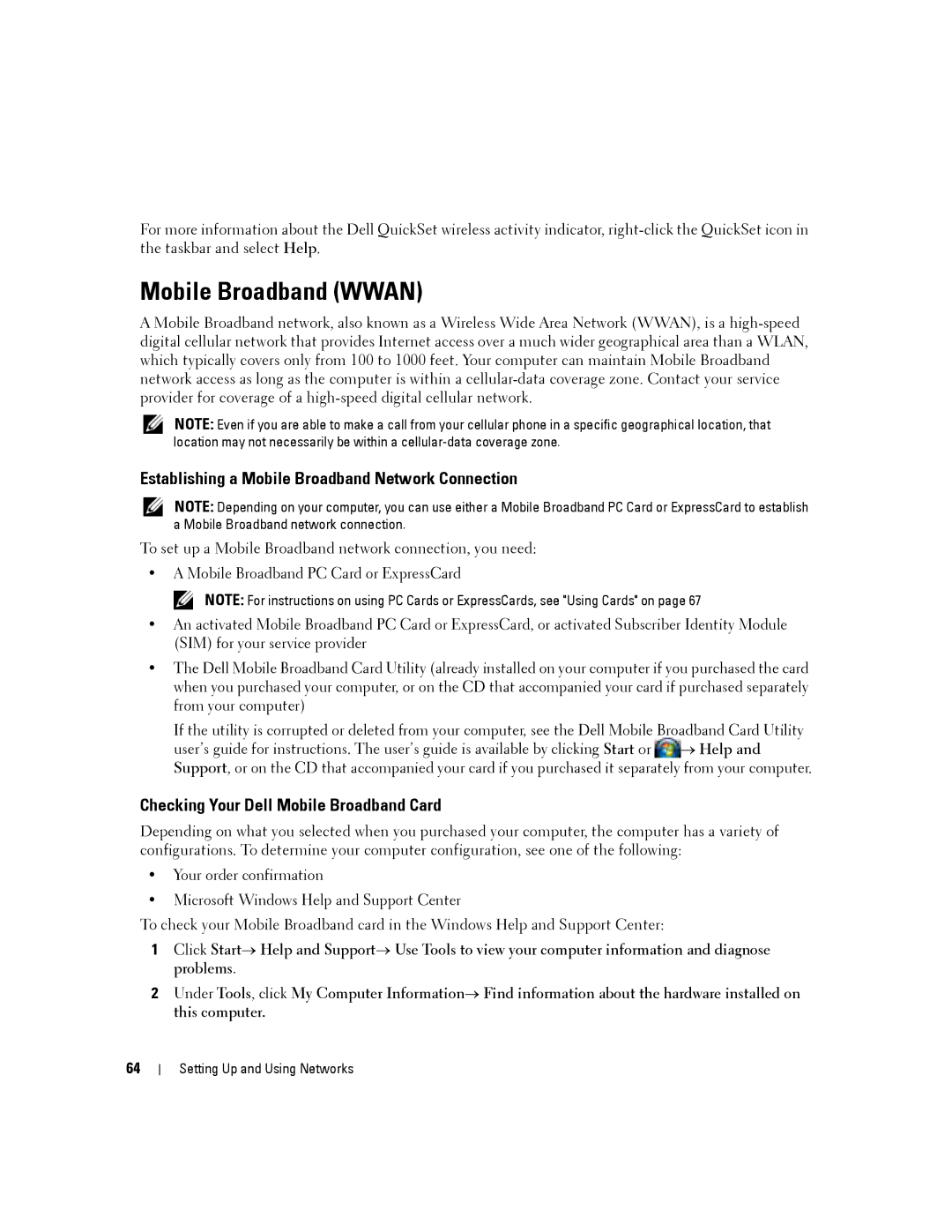 For more information about the Dell QuickSet wireless activity indicator, right-click the QuickSet icon in the taskbar and select Help.

Mobile Broadband (WWAN)

A Mobile Broadband network, also known as a Wireless Wide Area Network (WWAN), is a high-speed digital cellular network that provides Internet access over a much wider geographical area than a WLAN, which typically covers only from 100 to 1000 feet. Your computer can maintain Mobile Broadband network access as long as the computer is within a cellular-data coverage zone. Contact your service provider for coverage of a high-speed digital cellular network.

NOTE: Even if you are able to make a call from your cellular phone in a specific geographical location, that location may not necessarily be within a cellular-data coverage zone.

Establishing a Mobile Broadband Network Connection

NOTE: Depending on your computer, you can use either a Mobile Broadband PC Card or ExpressCard to establish a Mobile Broadband network connection.

To set up a Mobile Broadband network connection, you need:

• A Mobile Broadband PC Card or ExpressCard

NOTE: For instructions on using PC Cards or ExpressCards, see "Using Cards" on page 67

• An activated Mobile Broadband PC Card or ExpressCard, or activated Subscriber Identity Module (SIM) for your service provider

• The Dell Mobile Broadband Card Utility (already installed on your computer if you purchased the card when you purchased your computer, or on the CD that accompanied your card if purchased separately from your computer)

If the utility is corrupted or deleted from your computer, see the Dell Mobile Broadband Card Utility user's guide for instructions. The user's guide is available by clicking Start or → Help and Support, or on the CD that accompanied your card if you purchased it separately from your computer.

Checking Your Dell Mobile Broadband Card

Depending on what you selected when you purchased your computer, the computer has a variety of configurations. To determine your computer configuration, see one of the following:

• Your order confirmation

• Microsoft Windows Help and Support Center

To check your Mobile Broadband card in the Windows Help and Support Center:

1 Click Start→ Help and Support→ Use Tools to view your computer information and diagnose problems.

2 Under Tools, click My Computer Information→ Find information about the hardware installed on this computer.

64 | Setting Up and Using Networks